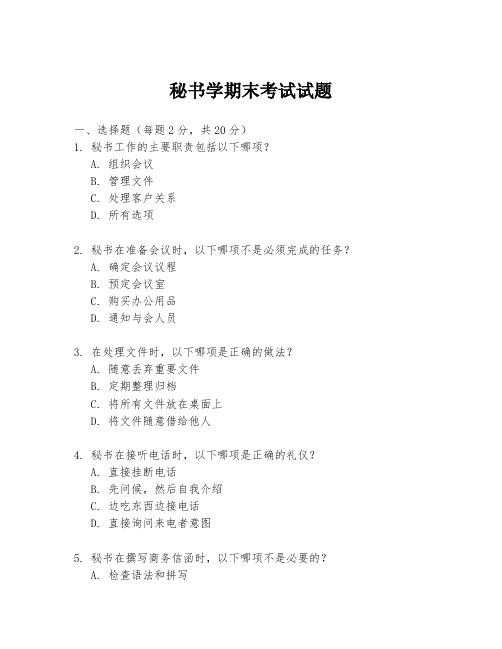 秘书学期末考试试题

一、选择题（每题 2 分，共 20 分）
1. 秘书工作的主要职责包括以下哪项？
A. 组织会议
B. 管理文件
C. 处理客户关系
D. 所有选项

2. 秘书在准备会议时，以下哪项不是必须完成的任务？
A. 确定会议议程
B. 预定会议室
C. 购买办公用品
D. 通知与会人员

3. 在处理文件时，以下哪项是正确的做法？
A. 随意丢弃重要文件
B. 定期整理归档
C. 将所有文件放在桌面上
D. 将文件随意借给他人

4. 秘书在接听电话时，以下哪项是正确的礼仪？
A. 直接挂断电话
B. 先问候，然后自我介绍
C. 边吃东西边接电话
D. 直接询问来电者意图

5. 秘书在撰写商务信函时，以下哪项不是必要的？
A. 检查语法和拼写